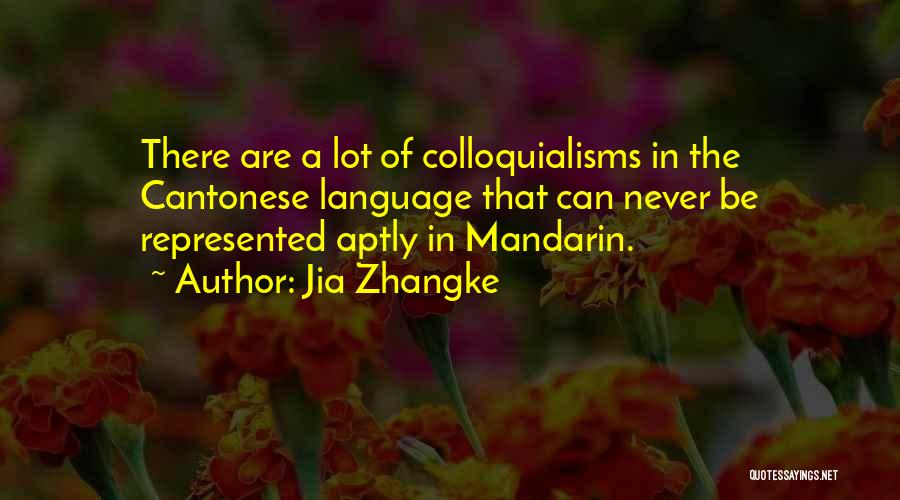 There are a lot of colloquialisms in the Cantonese language that can never be represented aptly in Mandarin.
~ Author: Jia Zhangke

QUOTESSAYINGS.NET